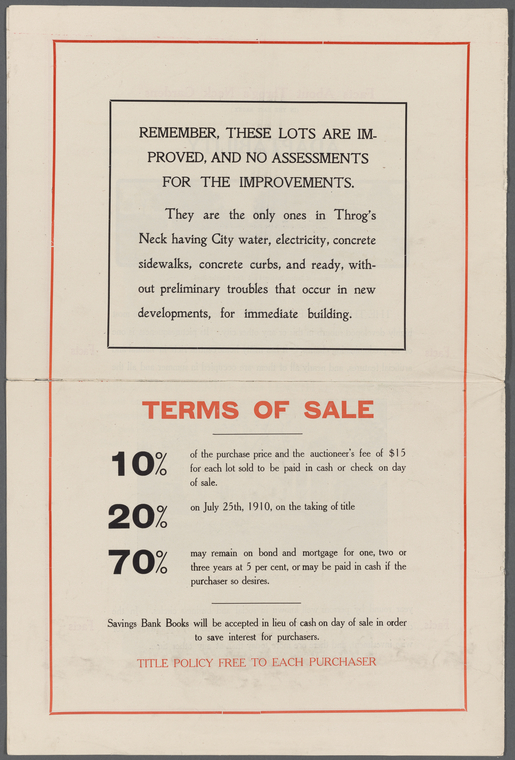 REMEMBER, THESE LOTS ARE IMPROVED, AND NO ASSESSMENTS FOR THE IMPROVEMENTS.

They are the only ones in Throg's Neck having City water, electricity, concrete sidewalks, concrete curbs, and ready, without preliminary troubles that occur in new developments, for immediate building.

TERMS OF SALE

10% of the purchase price and the auctioneer's fee of $15 for each lot sold to be paid in cash or check on day of sale.

20% on July 25th, 1910, on the taking of title

70% may remain on bond and mortgage for one, two or three years at 5 per cent, or may be paid in cash if the purchaser so desires.

Savings Bank Books will be accepted in lieu of cash on day of sale in order to save interest for purchasers.

TITLE POLICY FREE TO EACH PURCHASER